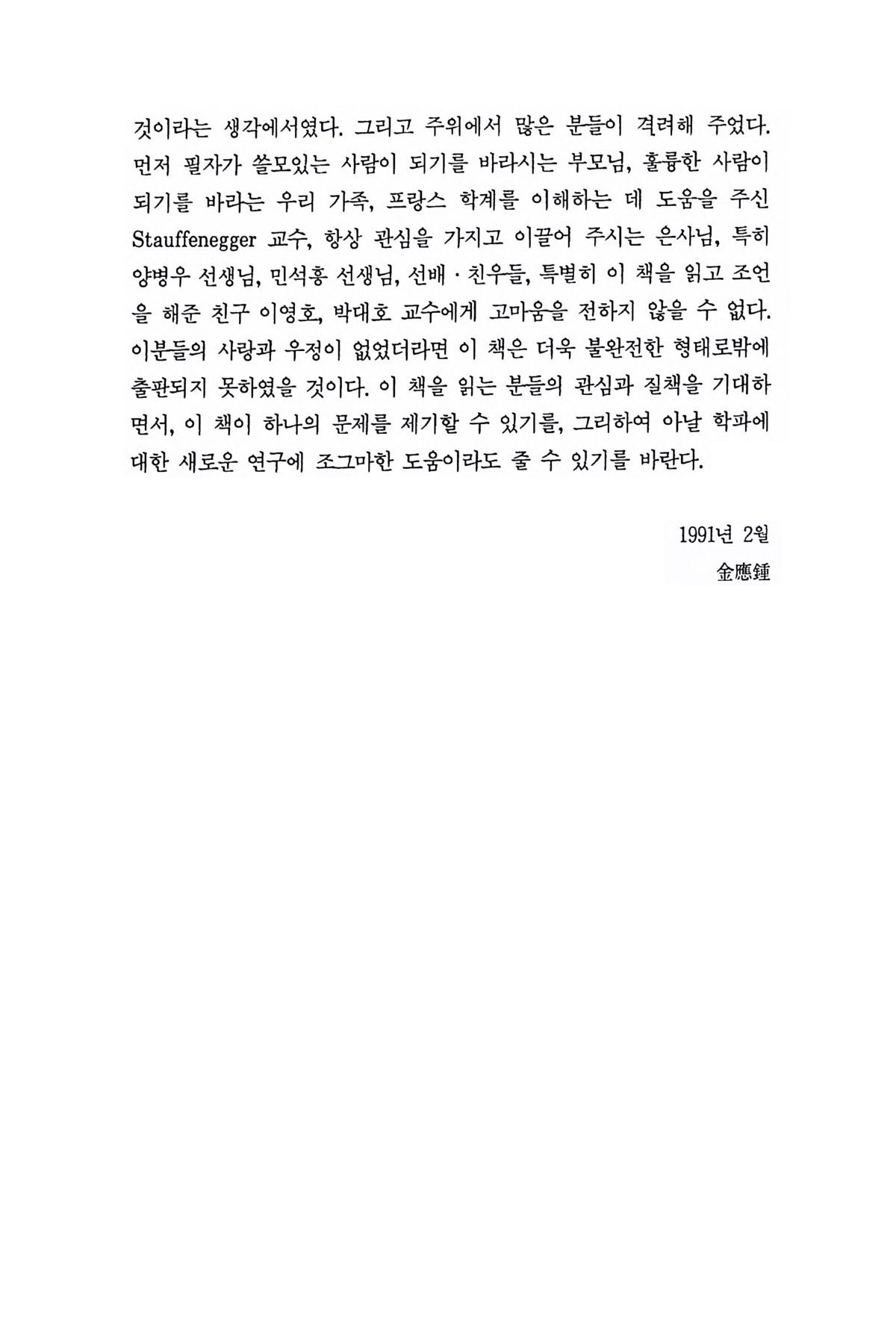 것이라는 생각에서였다. 그리고 주위에서 많은 분들이 격려해 주었다. 먼저 필자가 쓸모있는 사람이 되기를 바라시는 부모님, 훌륭한 사람이 되기를 바라는 우리 가족, 프랑스 학계를 이해하는 데 도움을 주신 Stauffenegger 교수, 항상 관심을 가지고 이끌어 주시는 은사님, 특히 양병우 선생님, 민석홍 선생님, 선배 · 친우들, 특별히 이 책을 읽고 조언을 해준 친구 이영호, 박대호 교수에게 고마움을 전하지 않을 수 없다. 이분들의 사랑과 우정이 없었더라면 이 책은 더욱 불완전한 형태로밖에 출판되지 못하였을 것이다. 이 책을 읽는 분들의 관심과 질책을 기대하면서, 이 책이 하나의 문제를 제기할 수 있기를, 그리하여 아날 학파에 대한 새로운 연구에 조그마한 도움이라도 줄 수 있기를 바란다.

1991년 2월
金應鍾